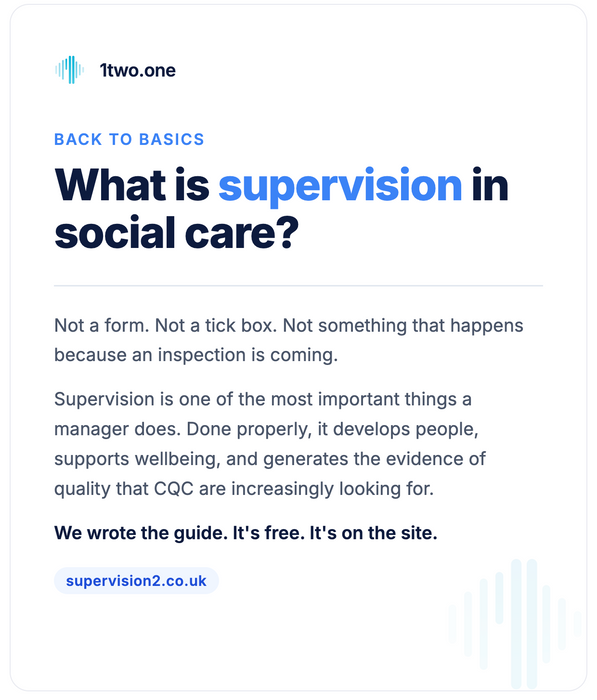 1two.one

BACK TO BASICS

What is supervision in social care?

Not a form. Not a tick box. Not something that happens because an inspection is coming.

Supervision is one of the most important things a manager does. Done properly, it develops people, supports wellbeing, and generates the evidence of quality that CQC are increasingly looking for.

We wrote the guide. It's free. It's on the site.

supervision2.co.uk